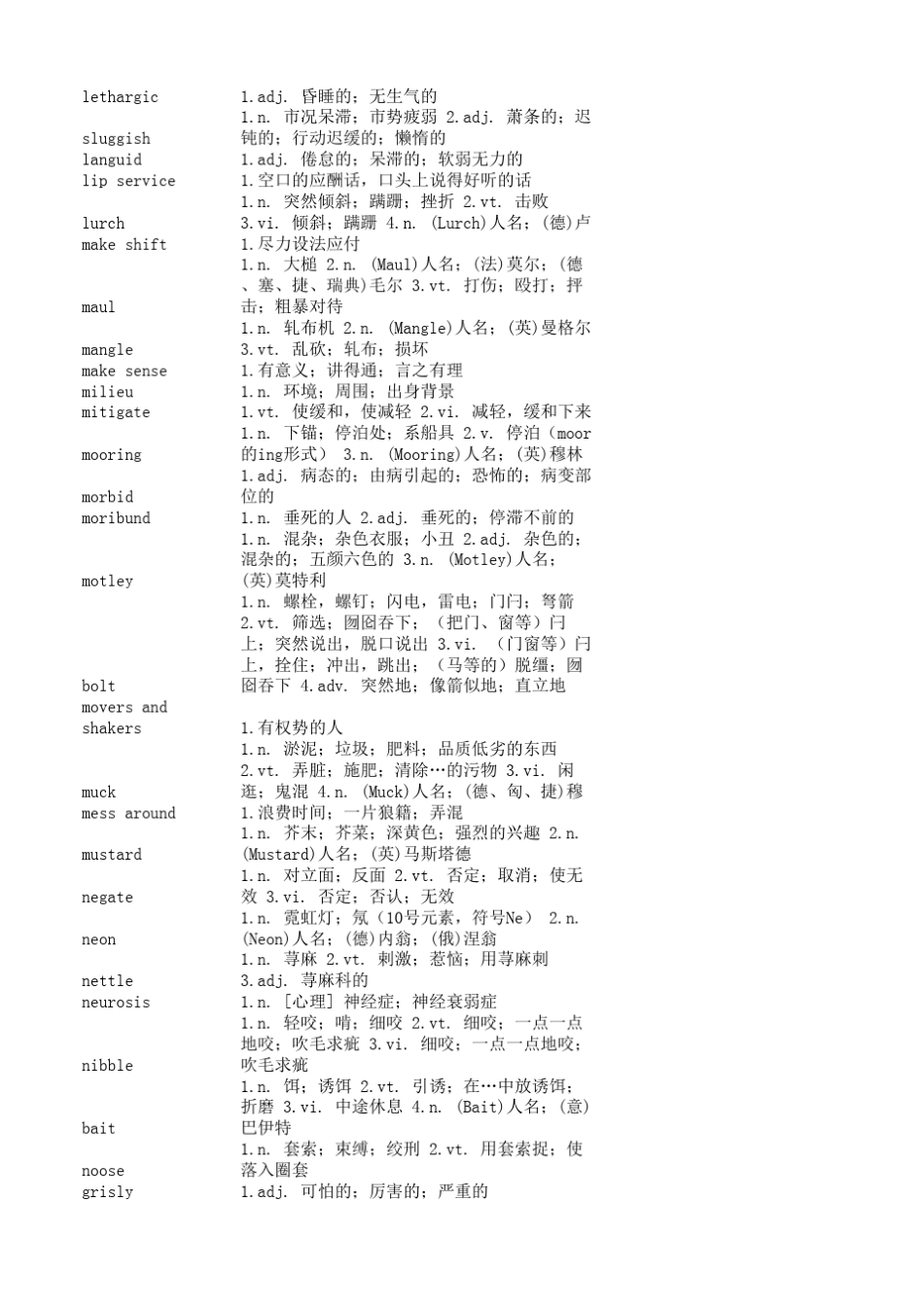 | | |
|---|---|
| lethargic | 1.adj. 昏睡的；无生气的 |
| sluggish | 1.n. 市况呆滞；市势疲弱 2.adj. 萧条的；迟钝的；行动迟缓的；懒惰的 |
| languid | 1.adj. 倦怠的；呆滞的；软弱无力的 |
| lip service | 1.空口的应酬话，口头上说得好听的话 |
| lurch | 1.n. 突然倾斜；蹒跚；挫折 2.vt. 击败 3.vi. 倾斜；蹒跚 4.n. (Lurch)人名；(德)卢 |
| make shift | 1.尽力设法应付 |
| maul | 1.n. 大槌 2.n. (Maul)人名；(法)莫尔；(德、塞、捷、瑞典)毛尔 3.vt. 打伤；殴打；抨击；粗暴对待 |
| mangle | 1.n. 轧布机 2.n. (Mangle)人名；(英)曼格尔 3.vt. 乱砍；轧布；损坏 |
| make sense | 1.有意义；讲得通；言之有理 |
| milieu | 1.n. 环境；周围；出身背景 |
| mitigate | 1.vt. 使缓和，使减轻 2.vi. 减轻，缓和下来 |
| mooring | 1.n. 下锚；停泊处；系船具 2.v. 停泊（moor的ing形式） 3.n. (Mooring)人名；(英)穆林 |
| morbid | 1.adj. 病态的；由病引起的；恐怖的；病变部位的 |
| moribund | 1.n. 垂死的人 2.adj. 垂死的；停滞不前的 |
| motley | 1.n. 混杂；杂色衣服；小丑 2.adj. 杂色的；混杂的；五颜六色的 3.n. (Motley)人名；(英)莫特利 |
| bolt | 1.n. 螺栓，螺钉；闪电，雷电；门闩；弩箭 2.vt. 筛选；囫囵吞下；（把门、窗等）闩上；突然说出，脱口说出 3.vi. （门窗等）闩上，拴住；冲出，跳出；（马等的）脱缰；囫囵吞下 4.adv. 突然地；像箭似地；直立地 |
| movers and shakers | 1.有权势的人 |
| muck | 1.n. 淤泥；垃圾；肥料；品质低劣的东西 2.vt. 弄脏；施肥；清除…的污物 3.vi. 闲逛；鬼混 4.n. (Muck)人名；(德、匈、捷)穆 |
| mess around | 1.浪费时间；一片狼籍；弄混 |
| mustard | 1.n. 芥末；芥菜；深黄色；强烈的兴趣 2.n. (Mustard)人名；(英)马斯塔德 |
| negate | 1.n. 对立面；反面 2.vt. 否定；取消；使无效 3.vi. 否定；否认；无效 |
| neon | 1.n. 霓虹灯；氖（10号元素，符号Ne） 2.n. (Neon)人名；(德)内翁；(俄)涅翁 |
| nettle | 1.n. 荨麻 2.vt. 刺激；惹恼；用荨麻刺 3.adj. 荨麻科的 |
| neurosis | 1.n. [心理] 神经症；神经衰弱症 |
| nibble | 1.n. 轻咬；啃；细咬 2.vt. 细咬；一点一点地咬；吹毛求疵 3.vi. 细咬；一点一点地咬；吹毛求疵 |
| bait | 1.n. 饵；诱饵 2.vt. 引诱；在…中放诱饵；折磨 3.vi. 中途休息 4.n. (Bait)人名；(意)巴伊特 |
| noose | 1.n. 套索；束缚；绞刑 2.vt. 用套索捉；使落入圈套 |
| grisly | 1.adj. 可怕的；厉害的；严重的 |